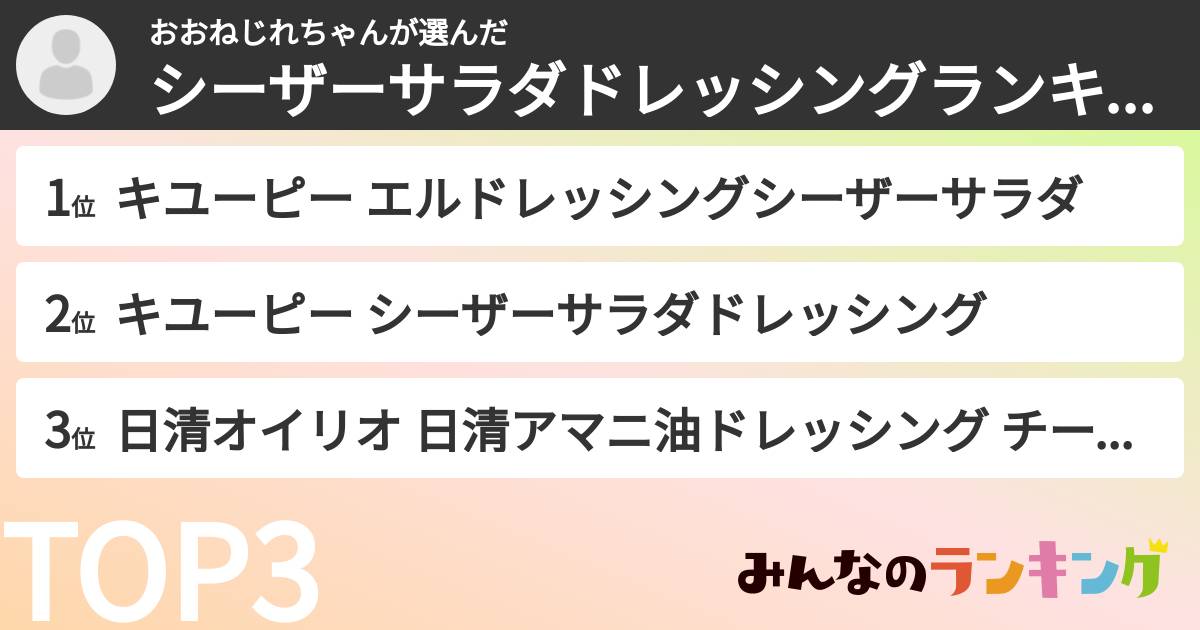 おおねじれちゃんが選んだ
シーザーサラダドレッシングランキ...

1位 キユーピー エルドレッシングシーザーサラダ

2位 キユーピー シーザーサラダドレッシング

3位 日清オイリオ 日清アマニ油ドレッシング チー...

TOP3

みんなのランキング